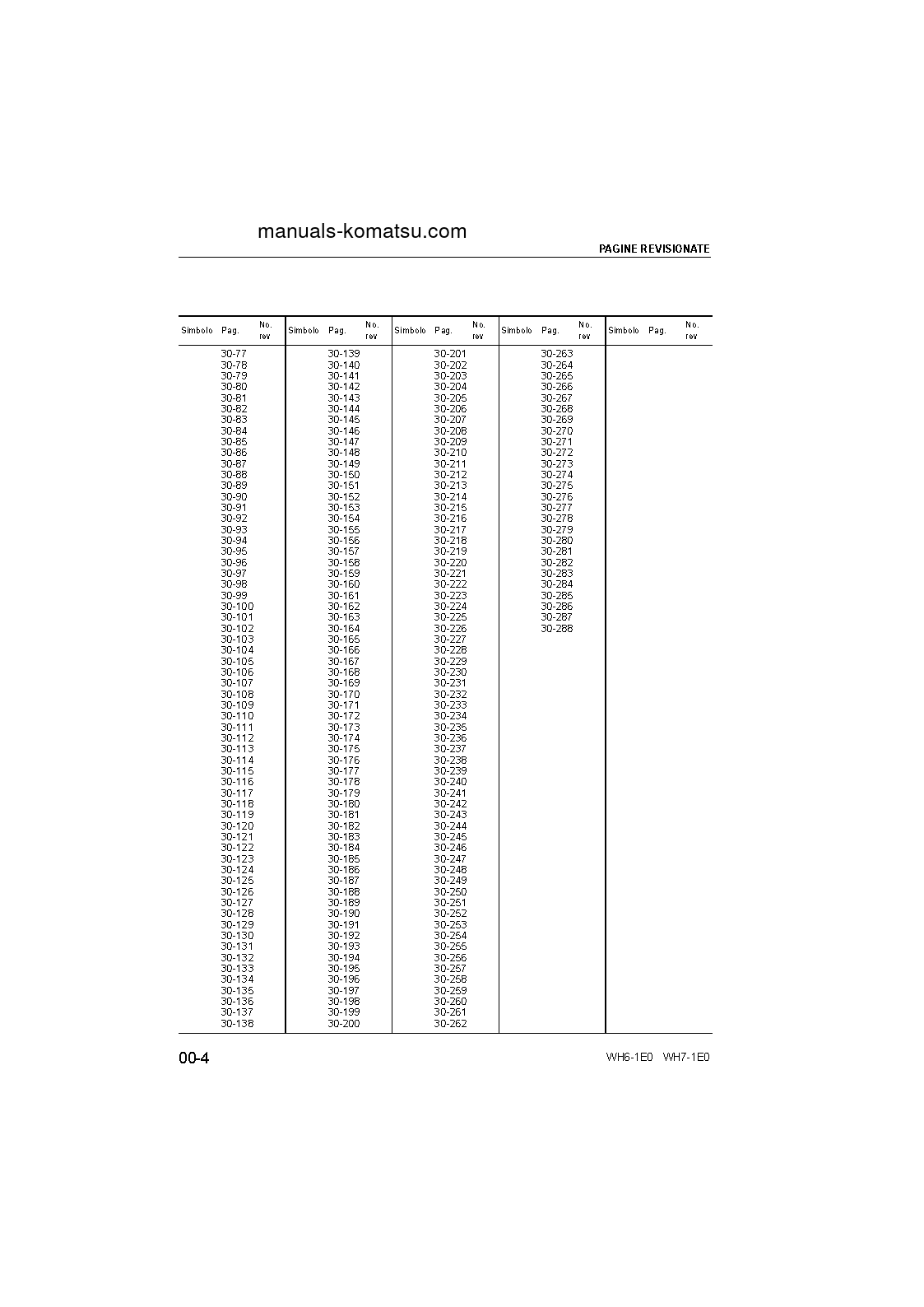 manuals-komatsu.com

PAGINE REVISIONATE

| Simbolo | Pag. | No. rev |
|---|---|---|
| | 30-77 | |
| | 30-78 | |
| | 30-79 | |
| | 30-80 | |
| | 30-81 | |
| | 30-82 | |
| | 30-83 | |
| | 30-84 | |
| | 30-85 | |
| | 30-86 | |
| | 30-87 | |
| | 30-88 | |
| | 30-89 | |
| | 30-90 | |
| | 30-91 | |
| | 30-92 | |
| | 30-93 | |
| | 30-94 | |
| | 30-95 | |
| | 30-96 | |
| | 30-97 | |
| | 30-98 | |
| | 30-99 | |
| | 30-100 | |
| | 30-101 | |
| | 30-102 | |
| | 30-103 | |
| | 30-104 | |
| | 30-105 | |
| | 30-106 | |
| | 30-107 | |
| | 30-108 | |
| | 30-109 | |
| | 30-110 | |
| | 30-111 | |
| | 30-112 | |
| | 30-113 | |
| | 30-114 | |
| | 30-115 | |
| | 30-116 | |
| | 30-117 | |
| | 30-118 | |
| | 30-119 | |
| | 30-120 | |
| | 30-121 | |
| | 30-122 | |
| | 30-123 | |
| | 30-124 | |
| | 30-125 | |
| | 30-126 | |
| | 30-127 | |
| | 30-128 | |
| | 30-129 | |
| | 30-130 | |
| | 30-131 | |
| | 30-132 | |
| | 30-133 | |
| | 30-134 | |
| | 30-135 | |
| | 30-136 | |
| | 30-137 | |
| | 30-138 | |

| Simbolo | Pag. | No. rev |
|---|---|---|
| | 30-139 | |
| | 30-140 | |
| | 30-141 | |
| | 30-142 | |
| | 30-143 | |
| | 30-144 | |
| | 30-145 | |
| | 30-146 | |
| | 30-147 | |
| | 30-148 | |
| | 30-149 | |
| | 30-150 | |
| | 30-151 | |
| | 30-152 | |
| | 30-153 | |
| | 30-154 | |
| | 30-155 | |
| | 30-156 | |
| | 30-157 | |
| | 30-158 | |
| | 30-159 | |
| | 30-160 | |
| | 30-161 | |
| | 30-162 | |
| | 30-163 | |
| | 30-164 | |
| | 30-165 | |
| | 30-166 | |
| | 30-167 | |
| | 30-168 | |
| | 30-169 | |
| | 30-170 | |
| | 30-171 | |
| | 30-172 | |
| | 30-173 | |
| | 30-174 | |
| | 30-175 | |
| | 30-176 | |
| | 30-177 | |
| | 30-178 | |
| | 30-179 | |
| | 30-180 | |
| | 30-181 | |
| | 30-182 | |
| | 30-183 | |
| | 30-184 | |
| | 30-185 | |
| | 30-186 | |
| | 30-187 | |
| | 30-188 | |
| | 30-189 | |
| | 30-190 | |
| | 30-191 | |
| | 30-192 | |
| | 30-193 | |
| | 30-194 | |
| | 30-195 | |
| | 30-196 | |
| | 30-197 | |
| | 30-198 | |
| | 30-199 | |
| | 30-200 | |

| Simbolo | Pag. | No. rev |
|---|---|---|
| | 30-201 | |
| | 30-202 | |
| | 30-203 | |
| | 30-204 | |
| | 30-205 | |
| | 30-206 | |
| | 30-207 | |
| | 30-208 | |
| | 30-209 | |
| | 30-210 | |
| | 30-211 | |
| | 30-212 | |
| | 30-213 | |
| | 30-214 | |
| | 30-215 | |
| | 30-216 | |
| | 30-217 | |
| | 30-218 | |
| | 30-219 | |
| | 30-220 | |
| | 30-221 | |
| | 30-222 | |
| | 30-223 | |
| | 30-224 | |
| | 30-225 | |
| | 30-226 | |
| | 30-227 | |
| | 30-228 | |
| | 30-229 | |
| | 30-230 | |
| | 30-231 | |
| | 30-232 | |
| | 30-233 | |
| | 30-234 | |
| | 30-235 | |
| | 30-236 | |
| | 30-237 | |
| | 30-238 | |
| | 30-239 | |
| | 30-240 | |
| | 30-241 | |
| | 30-242 | |
| | 30-243 | |
| | 30-244 | |
| | 30-245 | |
| | 30-246 | |
| | 30-247 | |
| | 30-248 | |
| | 30-249 | |
| | 30-250 | |
| | 30-251 | |
| | 30-252 | |
| | 30-253 | |
| | 30-254 | |
| | 30-255 | |
| | 30-256 | |
| | 30-257 | |
| | 30-258 | |
| | 30-259 | |
| | 30-260 | |
| | 30-261 | |
| | 30-262 | |

| Simbolo | Pag. | No. rev |
|---|---|---|
| | 30-263 | |
| | 30-264 | |
| | 30-265 | |
| | 30-266 | |
| | 30-267 | |
| | 30-268 | |
| | 30-269 | |
| | 30-270 | |
| | 30-271 | |
| | 30-272 | |
| | 30-273 | |
| | 30-274 | |
| | 30-275 | |
| | 30-276 | |
| | 30-277 | |
| | 30-278 | |
| | 30-279 | |
| | 30-280 | |
| | 30-281 | |
| | 30-282 | |
| | 30-283 | |
| | 30-284 | |
| | 30-285 | |
| | 30-286 | |
| | 30-287 | |
| | 30-288 | |

| Simbolo | Pag. | No. rev |
|---|---|---|

00-4

WH6-1E0 WH7-1E0